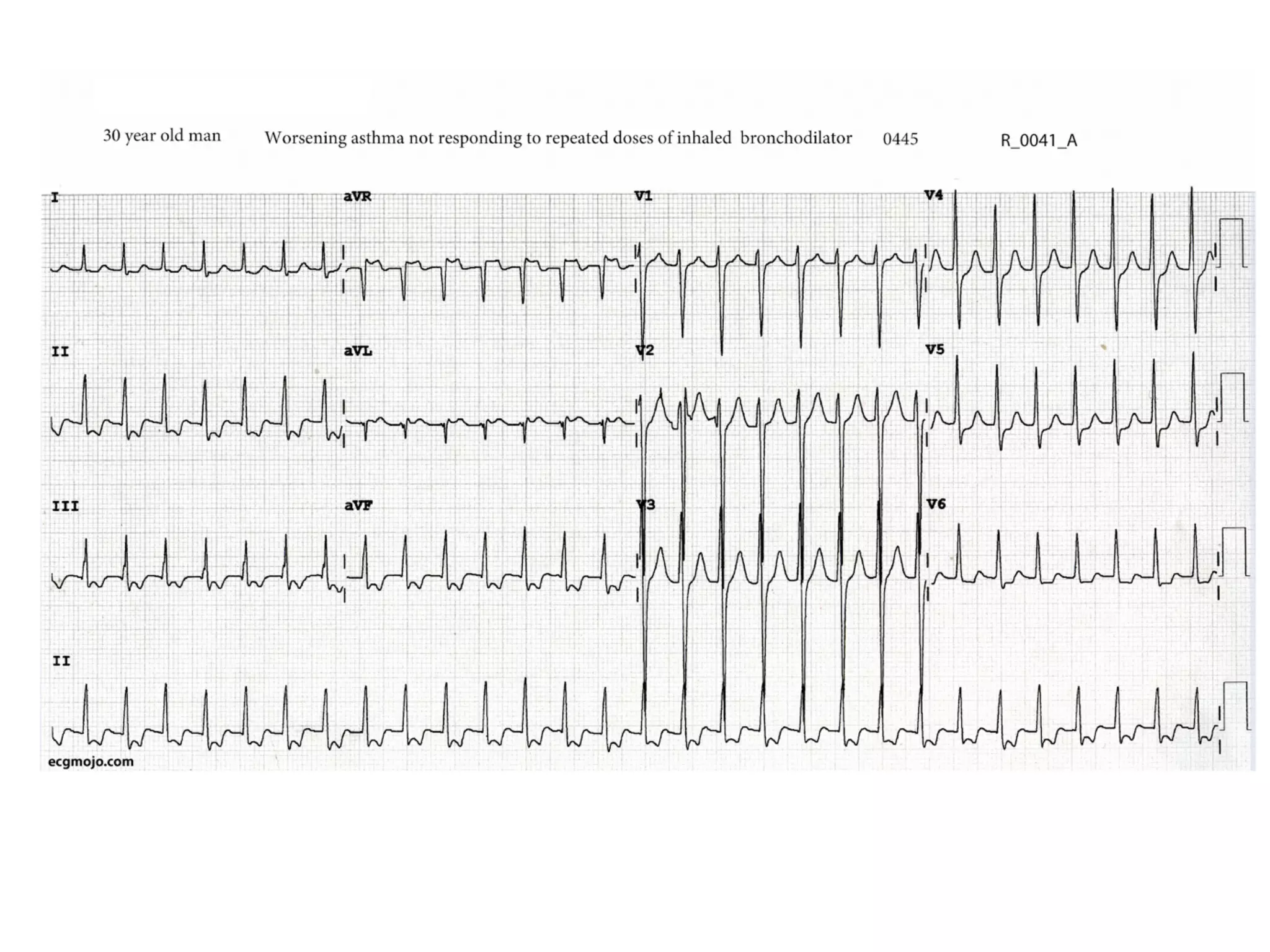 30 year old man Worsening asthma not responding to repeated doses of inhaled bronchodilator 0445 R_0041_A

I aVR V1 V4

II aVL V2 V5

III aVF V3 V6

II

ecgmojo.com